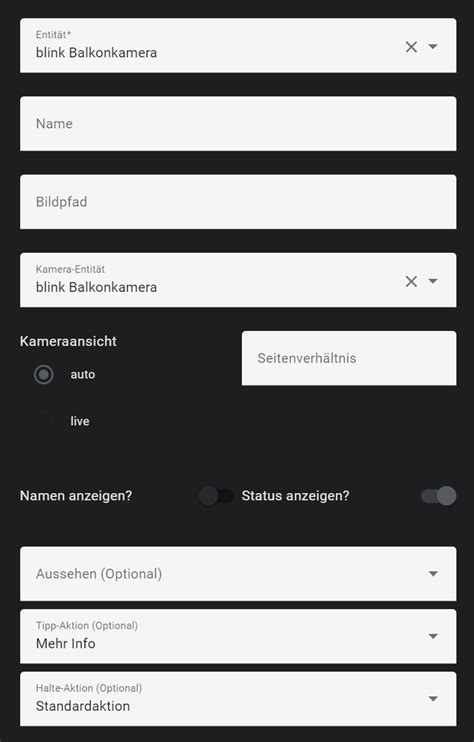 Entität*
blink Balkonkamera

Name

Bildpfad

Kamera-Entität
blink Balkonkamera

Kameraansicht

auto

live

Seitenverhältnis

Namen anzeigen?

Status anzeigen?

Aussehen (Optional)

Tipp-Aktion (Optional)
Mehr Info

Halte-Aktion (Optional)
Standardaktion